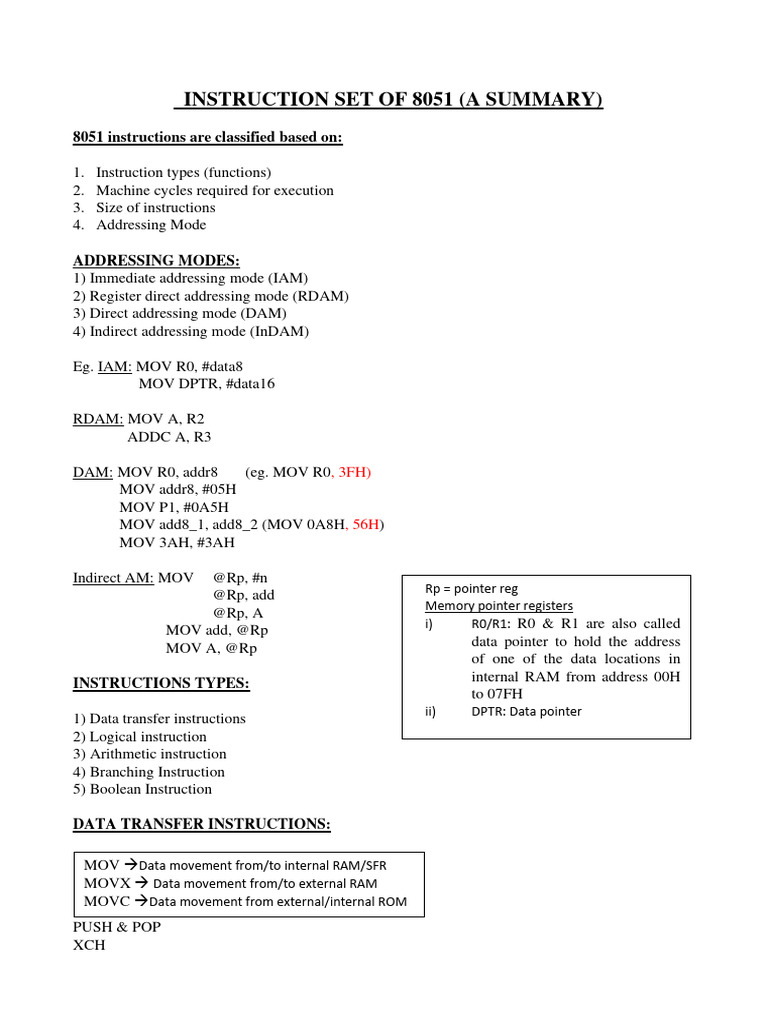 INSTRUCTION SET OF 8051 (A SUMMARY)

8051 instructions are classified based on:

1. Instruction types (functions)
2. Machine cycles required for execution
3. Size of instructions
4. Addressing Mode

ADDRESSING MODES:
1) Immediate addressing mode (IAM)
2) Register direct addressing mode (RDAM)
3) Direct addressing mode (DAM)
4) Indirect addressing mode (InDAM)

Eg. IAM: MOV R0, #data8
MOV DPTR, #data16

RDAM: MOV A, R2
ADDC A, R3

DAM: MOV R0, addr8 (eg. MOV R0, 3FH)
MOV addr8, #05H
MOV P1, #0A5H
MOV add8_1, add8_2 (MOV 0A8H, 56H)
MOV 3AH, #3AH

Indirect AM: MOV @Rp, #n
@Rp, add
@Rp, A
MOV add, @Rp
MOV A, @Rp

Rp = pointer reg
Memory pointer registers
i) R0/R1: R0 & R1 are also called data pointer to hold the address of one of the data locations in internal RAM from address 00H to 07FH
ii) DPTR: Data pointer

INSTRUCTIONS TYPES:

1) Data transfer instructions
2) Logical instruction
3) Arithmetic instruction
4) Branching Instruction
5) Boolean Instruction

DATA TRANSFER INSTRUCTIONS:

MOV →Data movement from/to internal RAM/SFR
MOVX → Data movement from/to external RAM
MOVC →Data movement from external/internal ROM

PUSH & POP
XCH